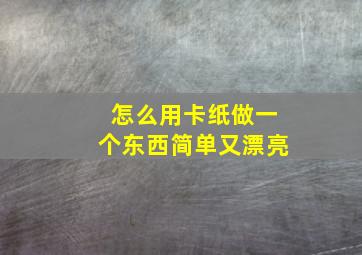 怎么用卡纸做一个东西简单又漂亮